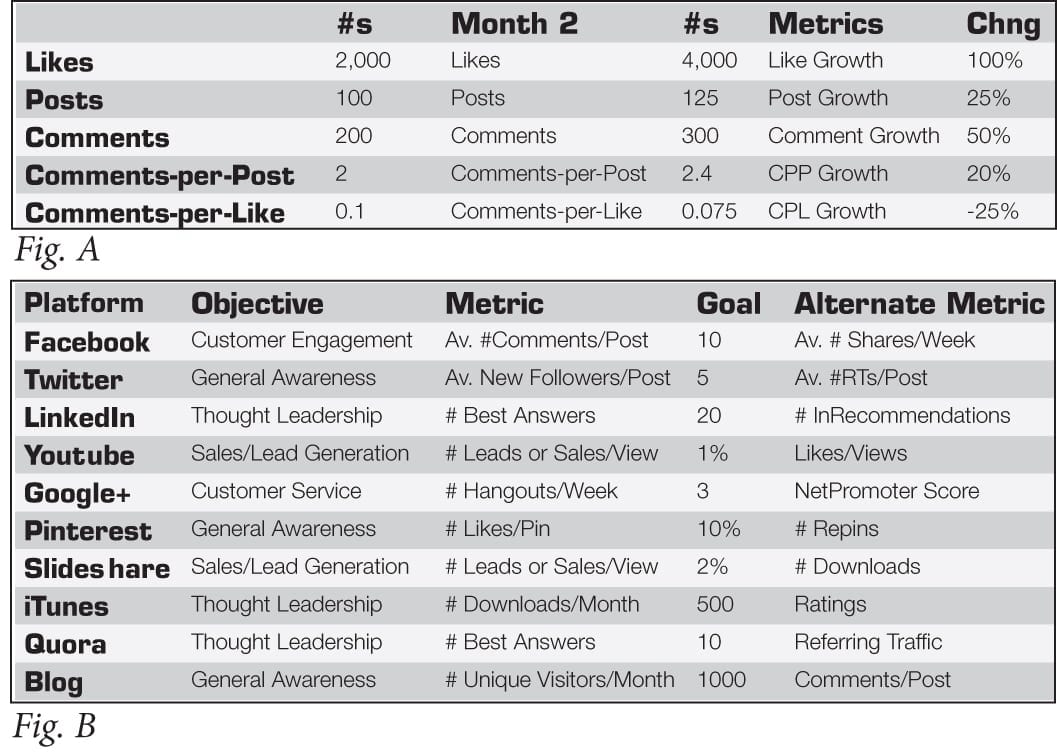 | | #s | Month 2 | #s | Metrics | Chng |
|---|---|---|---|---|---|
| Likes | 2,000 | Likes | 4,000 | Like Growth | 100% |
| Posts | 100 | Posts | 125 | Post Growth | 25% |
| Comments | 200 | Comments | 300 | Comment Growth | 50% |
| Comments-per-Post | 2 | Comments-per-Post | 2.4 | CPP Growth | 20% |
| Comments-per-Like | 0.1 | Comments-per-Like | 0.075 | CPL Growth | -25% |

Fig. A

| Platform | Objective | Metric | Goal | Alternate Metric |
|---|---|---|---|---|
| Facebook | Customer Engagement | Av. #Comments/Post | 10 | Av. # Shares/Week |
| Twitter | General Awareness | Av. New Followers/Post | 5 | Av. #RTs/Post |
| LinkedIn | Thought Leadership | # Best Answers | 20 | # InRecommendations |
| Youtube | Sales/Lead Generation | # Leads or Sales/View | 1% | Likes/Views |
| Google+ | Customer Service | # Hangouts/Week | 3 | NetPromoter Score |
| Pinterest | General Awareness | # Likes/Pin | 10% | # Repins |
| Slides hare | Sales/Lead Generation | # Leads or Sales/View | 2% | # Downloads |
| iTunes | Thought Leadership | # Downloads/Month | 500 | Ratings |
| Quora | Thought Leadership | # Best Answers | 10 | Referring Traffic |
| Blog | General Awareness | # Unique Visitors/Month | 1000 | Comments/Post |

Fig. B